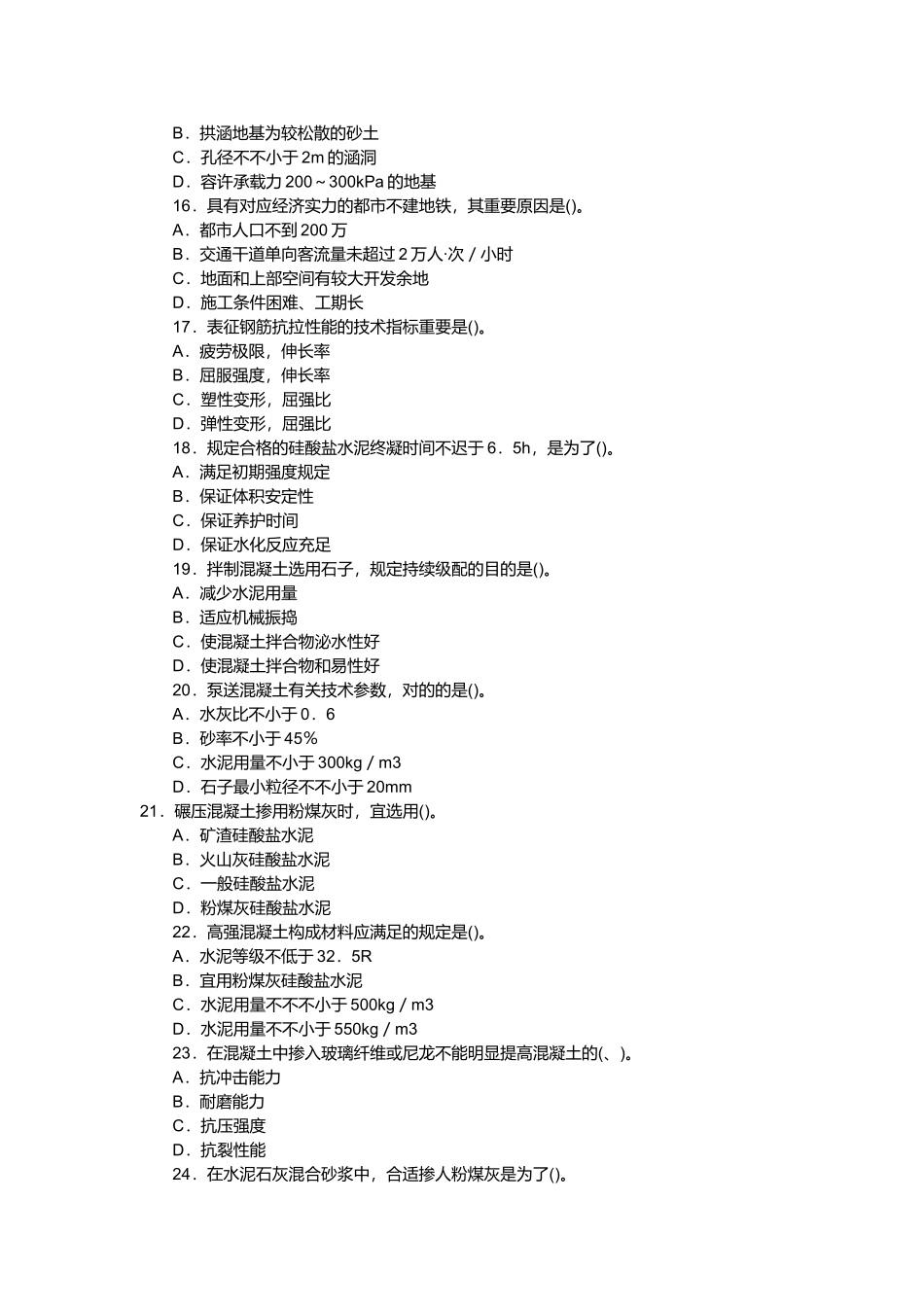 B．拱涵地基为较松散的砂土
C．孔径不不小于2m的涵洞
D．容许承载力200～300kPa的地基
16．具有对应经济实力的都市不建地铁，其重要原因是()。
A．都市人口不到200万
B．交通干道单向客流量未超过2万人·次／小时
C．地面和上部空间有较大开发余地
D．施工条件困难、工期长
17．表征钢筋抗拉性能的技术指标重要是()。
A．疲劳极限，伸长率
B．屈服强度，伸长率
C．塑性变形，屈强比
D．弹性变形，屈强比
18．规定合格的硅酸盐水泥终凝时间不迟于6．5h，是为了()。
A．满足初期强度规定
B．保证体积安定性
C．保证养护时间
D．保证水化反应充足
19．拌制混凝土选用石子，规定持续级配的目的是()。
A．减少水泥用量
B．适应机械振捣
C．使混凝土拌合物泌水性好
D．使混凝土拌合物和易性好
20．泵送混凝土有关技术参数，对的的是()。
A．水灰比不小于0．6
B．砂率不小于45%
C．水泥用量不小于300kg／m3
D．石子最小粒径不不小于20mm
21．碾压混凝土掺用粉煤灰时，宜选用()。
A．矿渣硅酸盐水泥
B．火山灰硅酸盐水泥
C．一般硅酸盐水泥
D．粉煤灰硅酸盐水泥
22．高强混凝土构成材料应满足的规定是()。
A．水泥等级不低于32．5R
B．宜用粉煤灰硅酸盐水泥
C．水泥用量不不不小于500kg／m3
D．水泥用量不不小于550kg／m3
23．在混凝土中掺入玻璃纤维或尼龙不能明显提高混凝土的(、)。
A．抗冲击能力
B．耐磨能力
C．抗压强度
D．抗裂性能
24．在水泥石灰混合砂浆中，合适掺人粉煤灰是为了()。